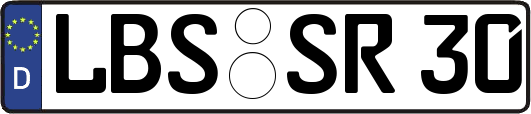 D LBS SR 30